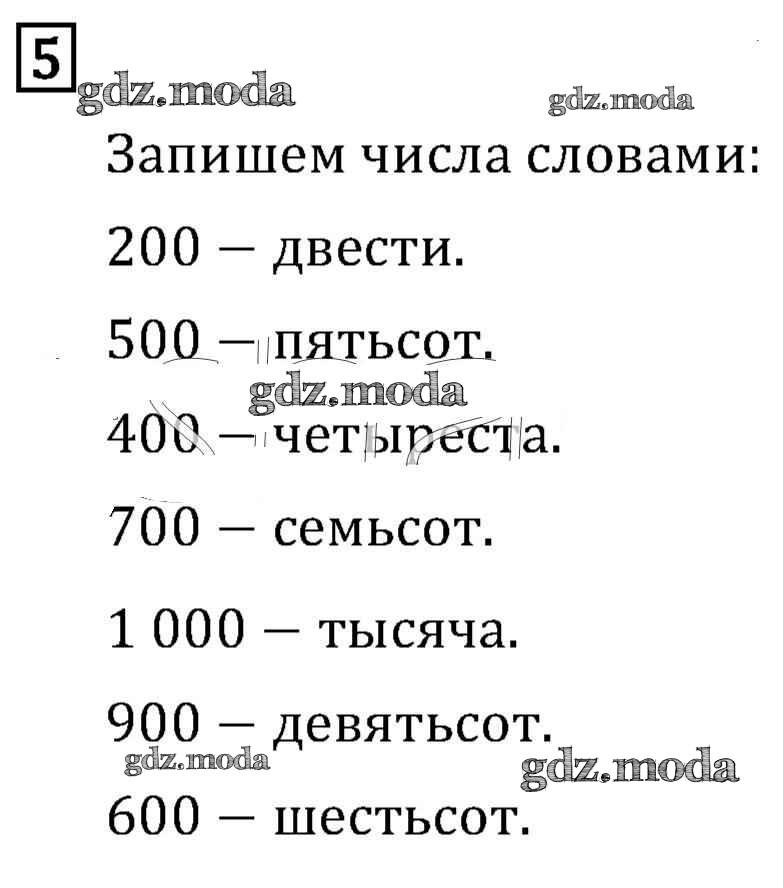 5

gdz.moda

gdz.moda

Запишем числа словами:

200 — двести.

500 — пятьсот.

gdz.moda

400 — четыреста.

700 — семьсот.

1 000 — тысяча.

900 — девятьсот.

gdz.moda

gdz.moda

600 — шестьсот.